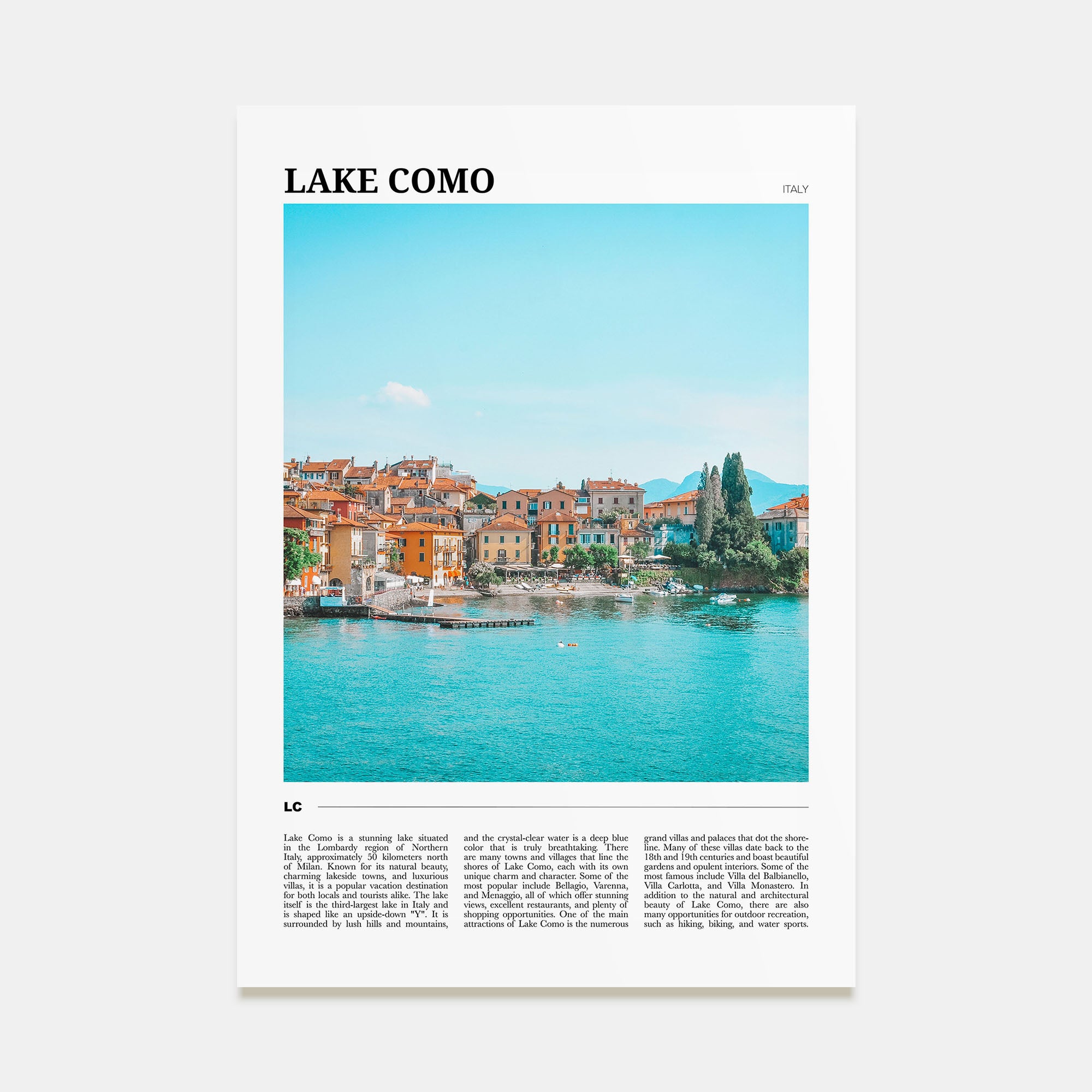 LAKE COMO

ITALY

LC

Lake Como is a stunning lake situated in the Lombardy region of Northern Italy, approximately 50 kilometers north of Milan. Known for its natural beauty, charming lakeside towns, and luxurious villas, it is a popular vacation destination for both locals and tourists alike. The lake itself is the third-largest lake in Italy and is shaped like an upside-down "Y". It is surrounded by lush hills and mountains, and the crystal-clear water is a deep blue color that is truly breathtaking. There are many towns and villages that line the shores of Lake Como, each with its own unique charm and character. Some of the most popular include Bellagio, Varenna, and Menaggio, all of which offer stunning views, excellent restaurants, and plenty of shopping opportunities. One of the main attractions of Lake Como is the numerous grand villas and palaces that dot the shoreline. Many of these villas date back to the 18th and 19th centuries and boast beautiful gardens and opulent interiors. Some of the most famous include Villa del Balbianello, Villa Carlotta, and Villa Monastero. In addition to the natural and architectural beauty of Lake Como, there are also many opportunities for outdoor recreation, such as hiking, biking, and water sports.